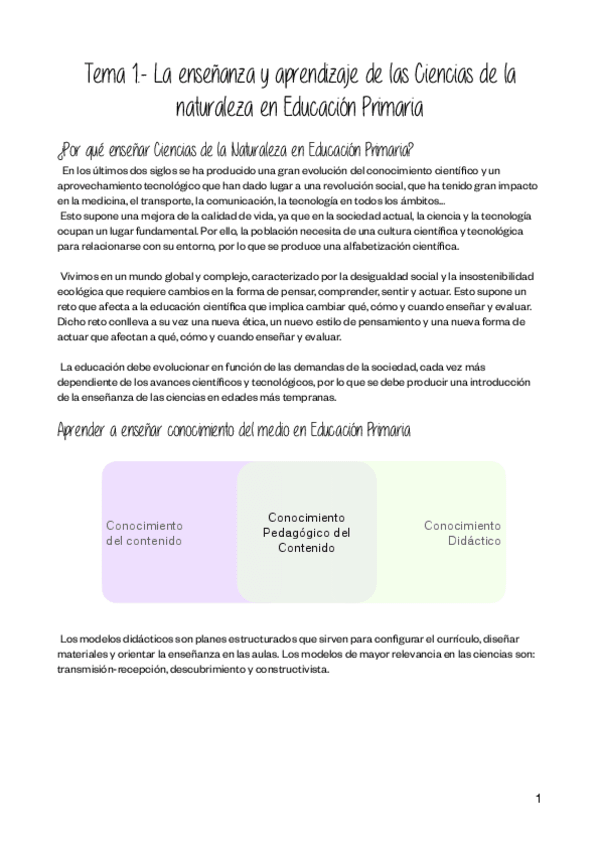 Tema 1.- La enseñanza y aprendizaje de las Ciencias de la naturaleza en Educación Primaria

¿Por qué enseñar Ciencias de la Naturaleza en Educación Primaria?

En los últimos dos siglos se ha producido una gran evolución del conocimiento científico y un aprovechamiento tecnológico que han dado lugar a una revolución social, que ha tenido gran impacto en la medicina, el transporte, la comunicación, la tecnología en todos los ámbitos...
Esto supone una mejora de la calidad de vida, ya que en la sociedad actual, la ciencia y la tecnología ocupan un lugar fundamental. Por ello, la población necesita de una cultura científica y tecnológica para relacionarse con su entorno, por lo que se produce una alfabetización científica.

Vivimos en un mundo global y complejo, caracterizado por la desigualdad social y la insostenibilidad ecológica que requiere cambios en la forma de pensar, comprender, sentir y actuar. Esto supone un reto que afecta a la educación científica que implica cambiar qué, cómo y cuando enseñar y evaluar. Dicho reto conlleva a su vez una nueva ética, un nuevo estilo de pensamiento y una nueva forma de actuar que afectan a qué, cómo y cuando enseñar y evaluar.

La educación debe evolucionar en función de las demandas de la sociedad, cada vez más dependiente de los avances científicos y tecnológicos, por lo que se debe producir una introducción de la enseñanza de las ciencias en edades más tempranas.

Aprender a enseñar conocimiento del medio en Educación Primaria

Conocimiento del contenido

Conocimiento Pedagógico del Contenido

Conocimiento Didáctico

Los modelos didácticos son planes estructurados que sirven para configurar el currículo, diseñar materiales y orientar la enseñanza en las aulas. Los modelos de mayor relevancia en las ciencias son: transmisión-recepción, descubrimiento y constructivista.

1